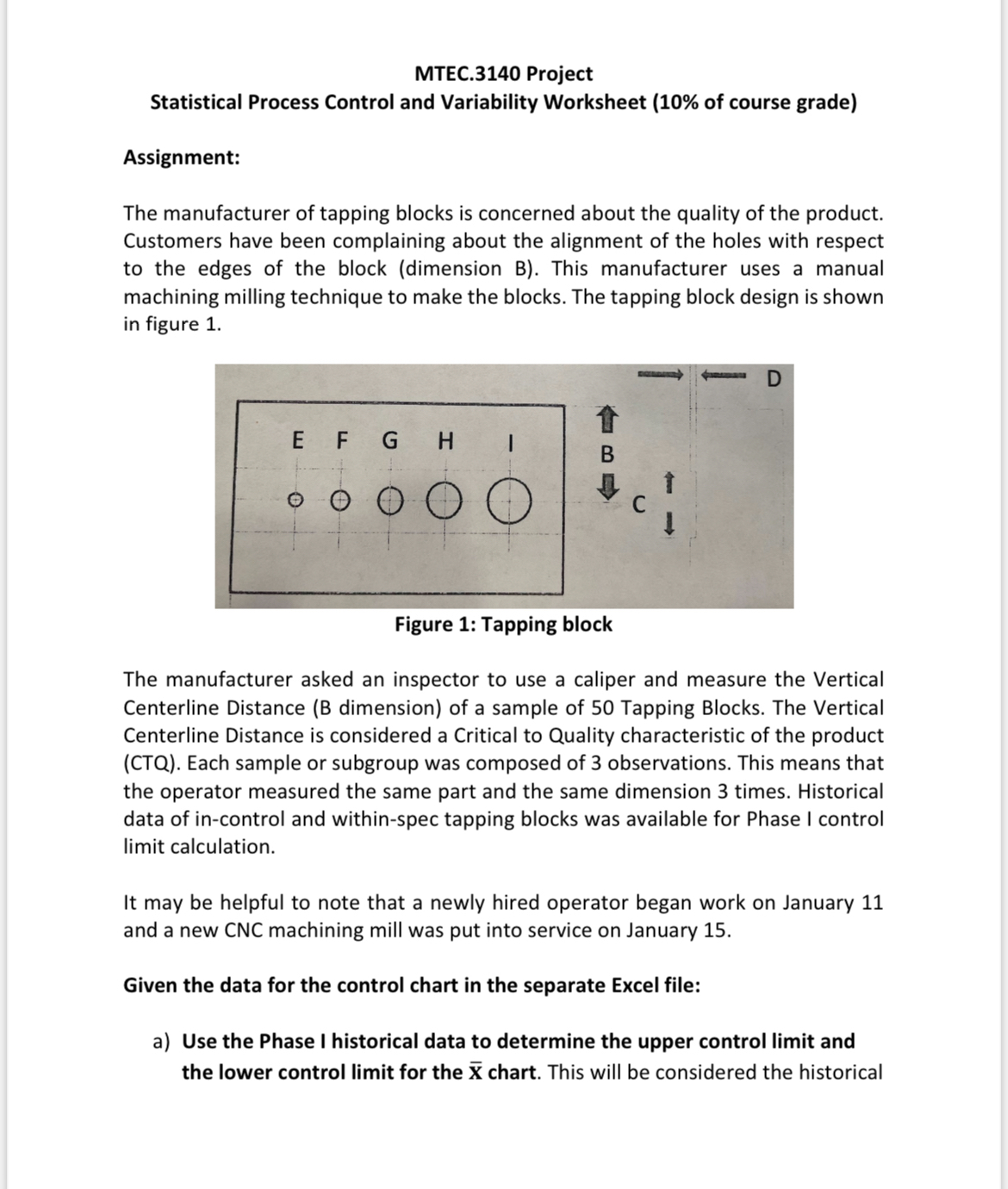 MTEC.3140 Project
Statistical Process Control and Variability Worksheet (10% of course grade)

Assignment:

The manufacturer of tapping blocks is concerned about the quality of the product. Customers have been complaining about the alignment of the holes with respect to the edges of the block (dimension B). This manufacturer uses a manual machining milling technique to make the blocks. The tapping block design is shown in figure 1.

D

E F G H I

B

C

Figure 1: Tapping block

The manufacturer asked an inspector to use a caliper and measure the Vertical Centerline Distance (B dimension) of a sample of 50 Tapping Blocks. The Vertical Centerline Distance is considered a Critical to Quality characteristic of the product (CTQ). Each sample or subgroup was composed of 3 observations. This means that the operator measured the same part and the same dimension 3 times. Historical data of in-control and within-spec tapping blocks was available for Phase I control limit calculation.

It may be helpful to note that a newly hired operator began work on January 11 and a new CNC machining mill was put into service on January 15.

Given the data for the control chart in the separate Excel file:

a) Use the Phase I historical data to determine the upper control limit and the lower control limit for the $\bar{X}$ chart. This will be considered the historical